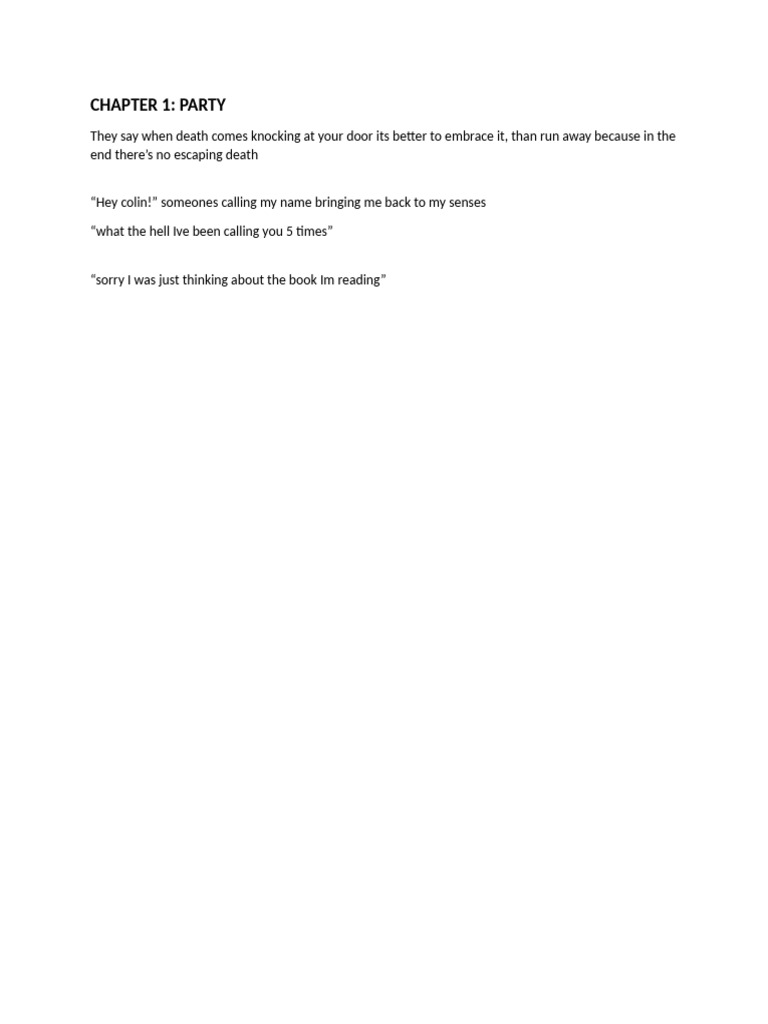 CHAPTER 1: PARTY

They say when death comes knocking at your door its better to embrace it, than run away because in the end there's no escaping death

"Hey colin!" someones calling my name bringing me back to my senses

"what the hell Ive been calling you 5 times"

"sorry I was just thinking about the book Im reading"